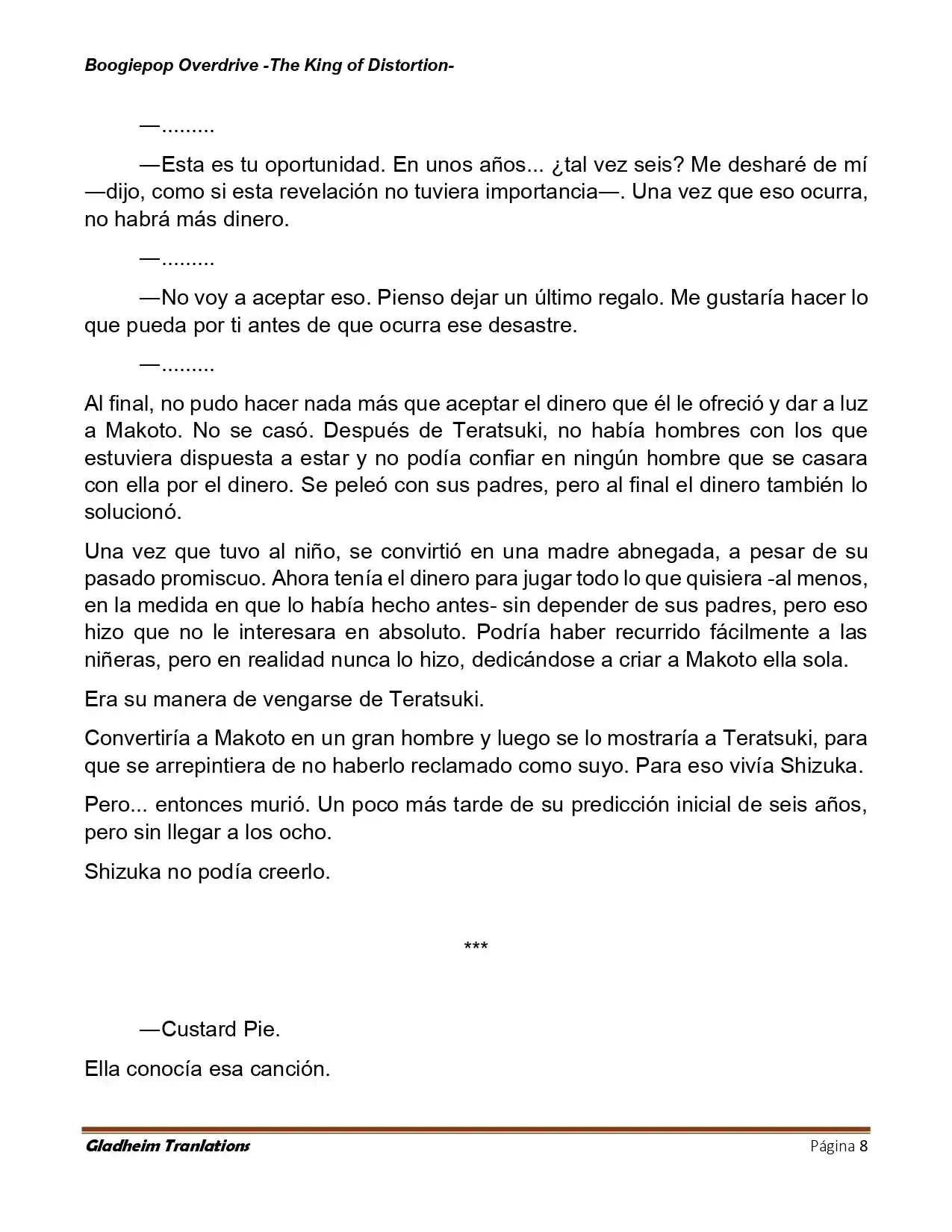 Boogiepop Overdrive -The King of Distortion-

—.........

—Esta es tu oportunidad. En unos años... ¿tal vez seis? Me desharé de mí —dijo, como si esta revelación no tuviera importancia—. Una vez que eso ocurra, no habrá más dinero.

—.........

—No voy a aceptar eso. Pienso dejar un último regalo. Me gustaría hacer lo que pueda por ti antes de que ocurra ese desastre.

—.........

Al final, no pudo hacer nada más que aceptar el dinero que él le ofreció y dar a luz a Makoto. No se casó. Después de Teratsuki, no había hombres con los que estuviera dispuesta a estar y no podía confiar en ningún hombre que se casara con ella por el dinero. Se peleó con sus padres, pero al final el dinero también lo solucionó.

Una vez que tuvo al niño, se convirtió en una madre abnegada, a pesar de su pasado promiscuo. Ahora tenía el dinero para jugar todo lo que quisiera -al menos, en la medida en que lo había hecho antes- sin depender de sus padres, pero eso hizo que no le interesara en absoluto. Podría haber recurrido fácilmente a las niñeras, pero en realidad nunca lo hizo, dedicándose a criar a Makoto ella sola.

Era su manera de vengarse de Teratsuki.

Convertiría a Makoto en un gran hombre y luego se lo mostraría a Teratsuki, para que se arrepintiera de no haberlo reclamado como suyo. Para eso vivía Shizuka.

Pero... entonces murió. Un poco más tarde de su predicción inicial de seis años, pero sin llegar a los ocho.

Shizuka no podía creerlo.

***

—Custard Pie.

Ella conocía esa canción.

Gladheim Tranlations Página 8